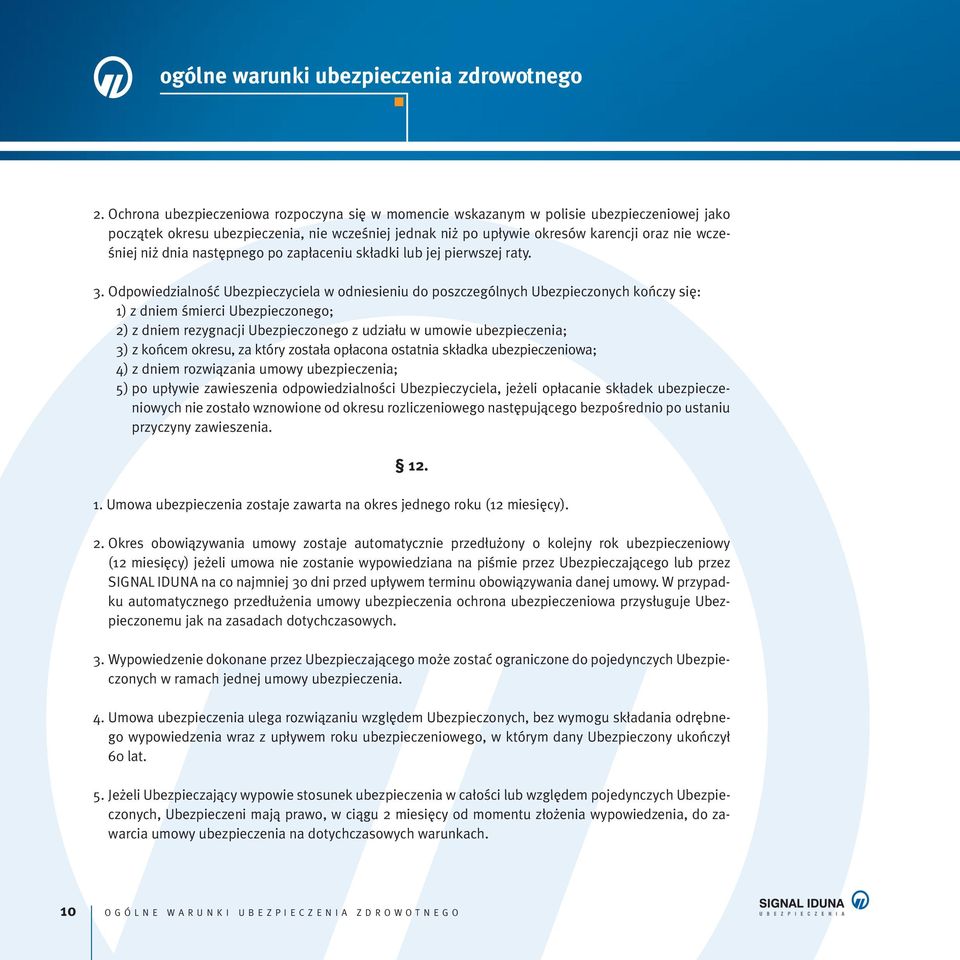 ogólne warunki ubezpieczenia zdrowotnego

2. Ochrona ubezpieczeniowa rozpoczyna się w momencie wskazanym w polisie ubezpieczeniowej jako początek okresu ubezpieczenia, nie wcześniej jednak niż po upływie okresów karencji oraz nie wcześniej niż dnia następnego po zapłaceniu składki lub jej pierwszej raty.

3. Odpowiedzialność Ubezpieczyciela w odniesieniu do poszczególnych Ubezpieczonych kończy się:
1) z dniem śmierci Ubezpieczonego;
2) z dniem rezygnacji Ubezpieczonego z udziału w umowie ubezpieczenia;
3) z końcem okresu, za który została opłacona ostatnia składka ubezpieczeniowa;
4) z dniem rozwiązania umowy ubezpieczenia;
5) po upływie zawieszenia odpowiedzialności Ubezpieczyciela, jeżeli opłacanie składek ubezpieczeniowych nie zostało wznowione od okresu rozliczeniowego następującego bezpośrednio po ustaniu przyczyny zawieszenia.

§ 12.

1. Umowa ubezpieczenia zostaje zawarta na okres jednego roku (12 miesięcy).

2. Okres obowiązywania umowy zostaje automatycznie przedłużony o kolejny rok ubezpieczeniowy (12 miesięcy) jeżeli umowa nie zostanie wypowiedziana na piśmie przez Ubezpieczającego lub przez SIGNAL IDUNA na co najmniej 30 dni przed upływem terminu obowiązywania danej umowy. W przypadku automatycznego przedłużenia umowy ubezpieczenia ochrona ubezpieczeniowa przysługuje Ubezpieczonemu jak na zasadach dotychczasowych.

3. Wypowiedzenie dokonane przez Ubezpieczającego może zostać ograniczone do pojedynczych Ubezpieczonych w ramach jednej umowy ubezpieczenia.

4. Umowa ubezpieczenia ulega rozwiązaniu względem Ubezpieczonych, bez wymogu składania odrębnego wypowiedzenia wraz z upływem roku ubezpieczeniowego, w którym dany Ubezpieczony ukończył 60 lat.

5. Jeżeli Ubezpieczający wypowie stosunek ubezpieczenia w całości lub względem pojedynczych Ubezpieczonych, Ubezpieczeni mają prawo, w ciągu 2 miesięcy od momentu złożenia wypowiedzenia, do zawarcia umowy ubezpieczenia na dotychczasowych warunkach.

10 OGÓLNE WARUNKI UBEZPIECZENIA ZDROWOTNEGO

SIGNAL IDUNA
UBEZPIECZENIA